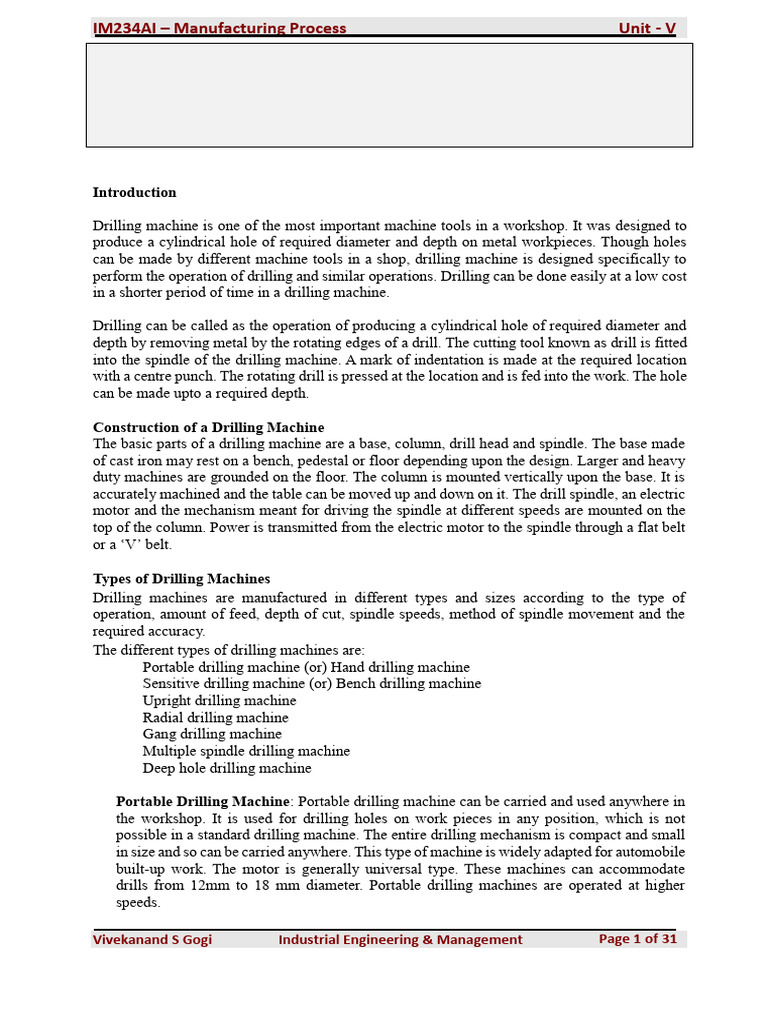 IM234AI – Manufacturing Process Unit - V

Introduction

Drilling machine is one of the most important machine tools in a workshop. It was designed to produce a cylindrical hole of required diameter and depth on metal workpieces. Though holes can be made by different machine tools in a shop, drilling machine is designed specifically to perform the operation of drilling and similar operations. Drilling can be done easily at a low cost in a shorter period of time in a drilling machine.

Drilling can be called as the operation of producing a cylindrical hole of required diameter and depth by removing metal by the rotating edges of a drill. The cutting tool known as drill is fitted into the spindle of the drilling machine. A mark of indentation is made at the required location with a centre punch. The rotating drill is pressed at the location and is fed into the work. The hole can be made upto a required depth.

Construction of a Drilling Machine
The basic parts of a drilling machine are a base, column, drill head and spindle. The base made of cast iron may rest on a bench, pedestal or floor depending upon the design. Larger and heavy duty machines are grounded on the floor. The column is mounted vertically upon the base. It is accurately machined and the table can be moved up and down on it. The drill spindle, an electric motor and the mechanism meant for driving the spindle at different speeds are mounted on the top of the column. Power is transmitted from the electric motor to the spindle through a flat belt or a ‘V’ belt.

Types of Drilling Machines
Drilling machines are manufactured in different types and sizes according to the type of operation, amount of feed, depth of cut, spindle speeds, method of spindle movement and the required accuracy.
The different types of drilling machines are:
Portable drilling machine (or) Hand drilling machine
Sensitive drilling machine (or) Bench drilling machine
Upright drilling machine
Radial drilling machine
Gang drilling machine
Multiple spindle drilling machine
Deep hole drilling machine

Portable Drilling Machine: Portable drilling machine can be carried and used anywhere in the workshop. It is used for drilling holes on work pieces in any position, which is not possible in a standard drilling machine. The entire drilling mechanism is compact and small in size and so can be carried anywhere. This type of machine is widely adapted for automobile built-up work. The motor is generally universal type. These machines can accommodate drills from 12mm to 18 mm diameter. Portable drilling machines are operated at higher speeds.

Vivekanand S Gogi Industrial Engineering & Management Page 1 of 31